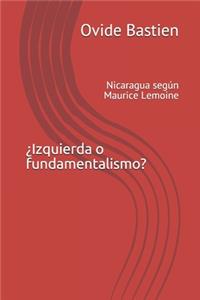 Ovide Bastien

Nicaragua según Maurice Lemoine

¿Izquierda o fundamentalismo?